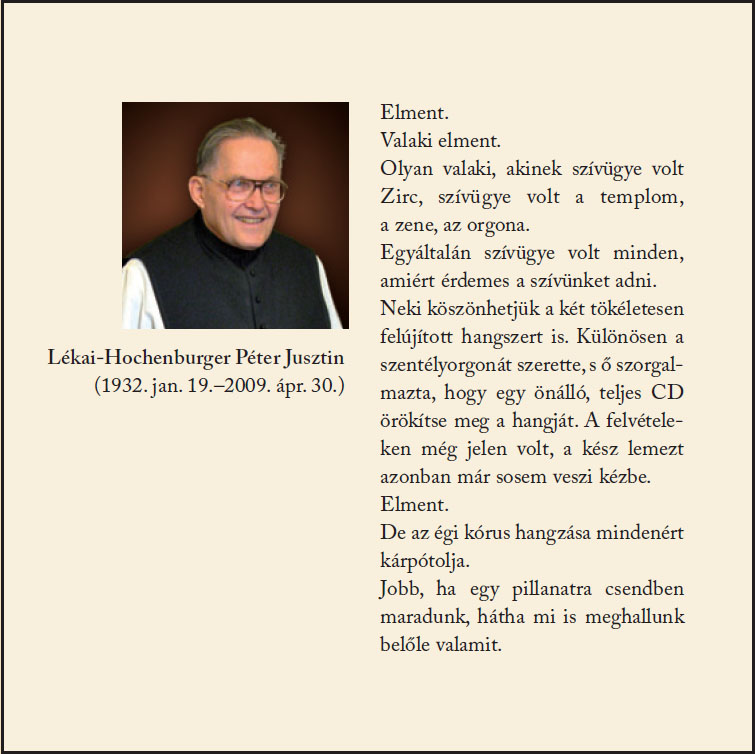 Lékai-Hochenburger Péter Jusztin
(1932. jan. 19.–2009. ápr. 30.)

Elment.
Valaki elment.
Olyan valaki, akinek szívügye volt Zirc, szívügye volt a templom, a zene, az orgona.
Egyáltalán szívügye volt minden, amiért érdemes a szívünket adni.
Neki köszönhetjük a két tökéletesen felújított hangszert is. Különösen a szentélyorgonát szerette, s ő szorgalmazta, hogy egy önálló, teljes CD örökítse meg a hangját. A felvételeken még jelen volt, a kész lemezt azonban már sosem veszi kézbe.
Elment.
De az égi kórus hangzása mindenért kárpótolja.
Jobb, ha egy pillanatra csendben maradunk, hátha mi is meghallunk belőle valamit.